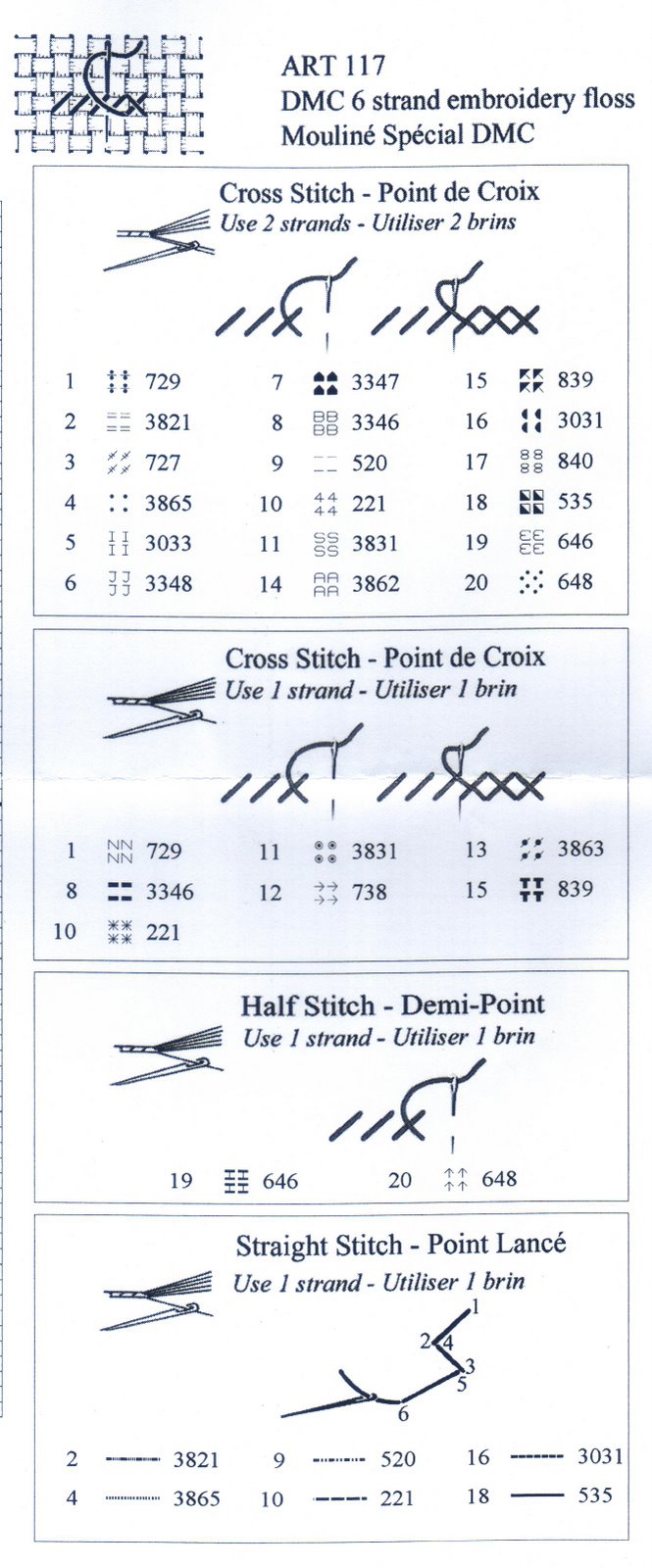 ART 117
DMC 6 strand embroidery floss
Mouliné Spécial DMC

Cross Stitch - Point de Croix
Use 2 strands - Utiliser 2 brins

1 729
2 3821
3 727
4 3865
5 3033
6 3348

7 3347
8 3346
9 520
10 221
11 3831
14 3862

15 839
16 3031
17 840
18 535
19 646
20 648

Cross Stitch - Point de Croix
Use 1 strand - Utiliser 1 brin

1 729
8 3346
10 221

11 3831
12 738

13 3863
15 839

Half Stitch - Demi-Point
Use 1 strand - Utiliser 1 brin

19 646
20 648

Straight Stitch - Point Lancé
Use 1 strand - Utiliser 1 brin

1
2
4
3
5
6

2 3821
4 3865

9 520
10 221

16 3031
18 535